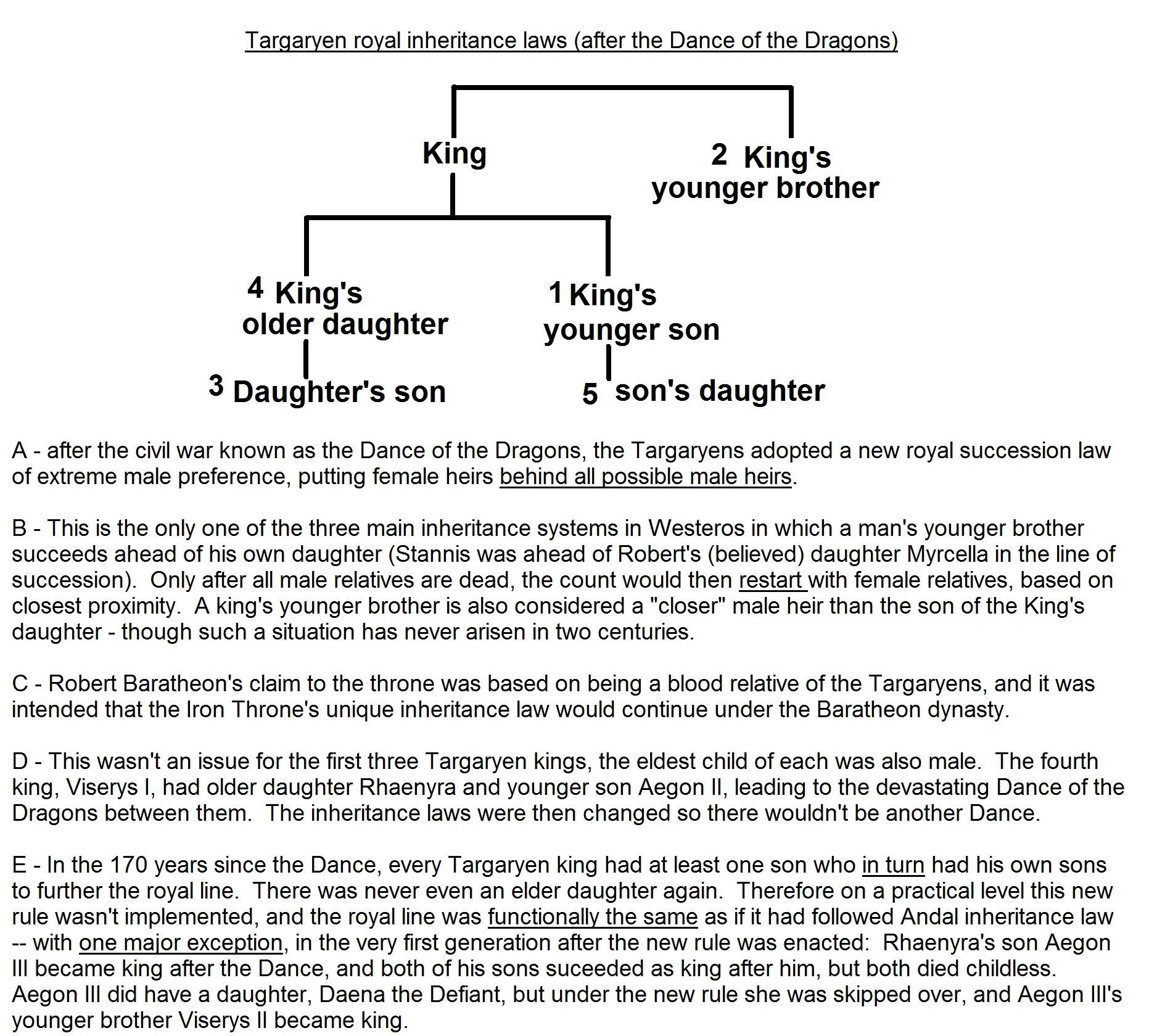 Targaryen royal inheritance laws (after the Dance of the Dragons)

King

2 King's younger brother

4 King's older daughter

1 King's younger son

3 Daughter's son

5 son's daughter

A - after the civil war known as the Dance of the Dragons, the Targaryens adopted a new royal succession law of extreme male preference, putting female heirs behind all possible male heirs.

B - This is the only one of the three main inheritance systems in Westeros in which a man's younger brother succeeds ahead of his own daughter (Stannis was ahead of Robert's (believed) daughter Myrcella in the line of succession). Only after all male relatives are dead, the count would then restart with female relatives, based on closest proximity. A king's younger brother is also considered a "closer" male heir than the son of the King's daughter - though such a situation has never arisen in two centuries.

C - Robert Baratheon's claim to the throne was based on being a blood relative of the Targaryens, and it was intended that the Iron Throne's unique inheritance law would continue under the Baratheon dynasty.

D - This wasn't an issue for the first three Targaryen kings, the eldest child of each was also male. The fourth king, Viserys I, had older daughter Rhaenyra and younger son Aegon II, leading to the devastating Dance of the Dragons between them. The inheritance laws were then changed so there wouldn't be another Dance.

E - In the 170 years since the Dance, every Targaryen king had at least one son who in turn had his own sons to further the royal line. There was never even an elder daughter again. Therefore on a practical level this new rule wasn't implemented, and the royal line was functionally the same as if it had followed Andal inheritance law -- with one major exception, in the very first generation after the new rule was enacted: Rhaenyra's son Aegon III became king after the Dance, and both of his sons suceeded as king after him, but both died childless. Aegon III did have a daughter, Daena the Defiant, but under the new rule she was skipped over, and Aegon III's younger brother Viserys II became king.